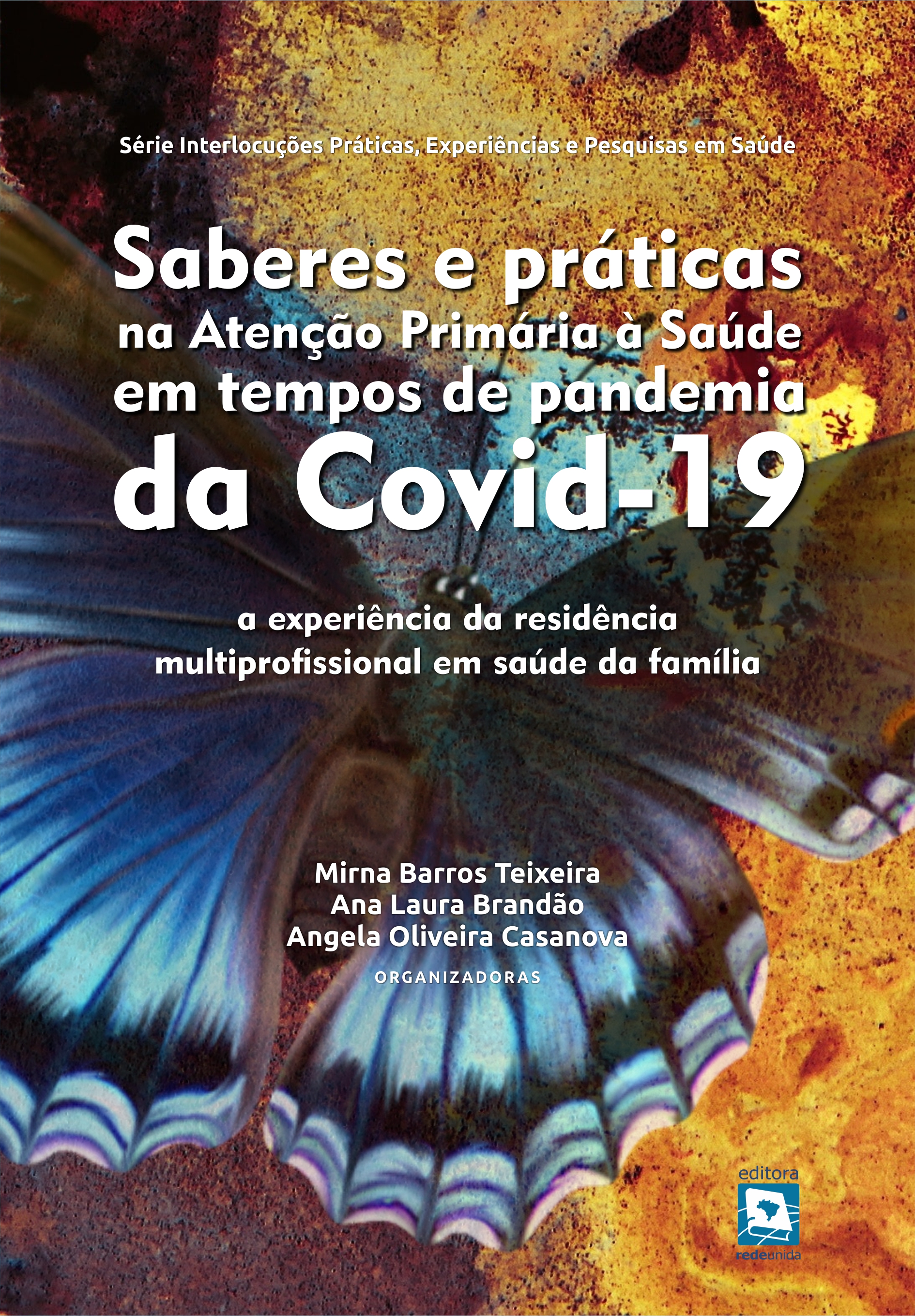 Série Interlocuções Práticas, Experiências e Pesquisas em Saúde

Saberes e práticas na Atenção Primária à Saúde em tempos de pandemia da Covid-19

a experiência da residência multiprofissional em saúde da família

Mirna Barros Teixeira
Ana Laura Brandão
Angela Oliveira Casanova
ORGANIZADORAS

editora
redeunida